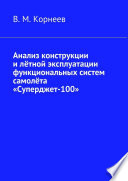 В. М. Корнеев

Анализ конструкции и лётной эксплуатации функциональных систем самолёта «Суперджет-100»